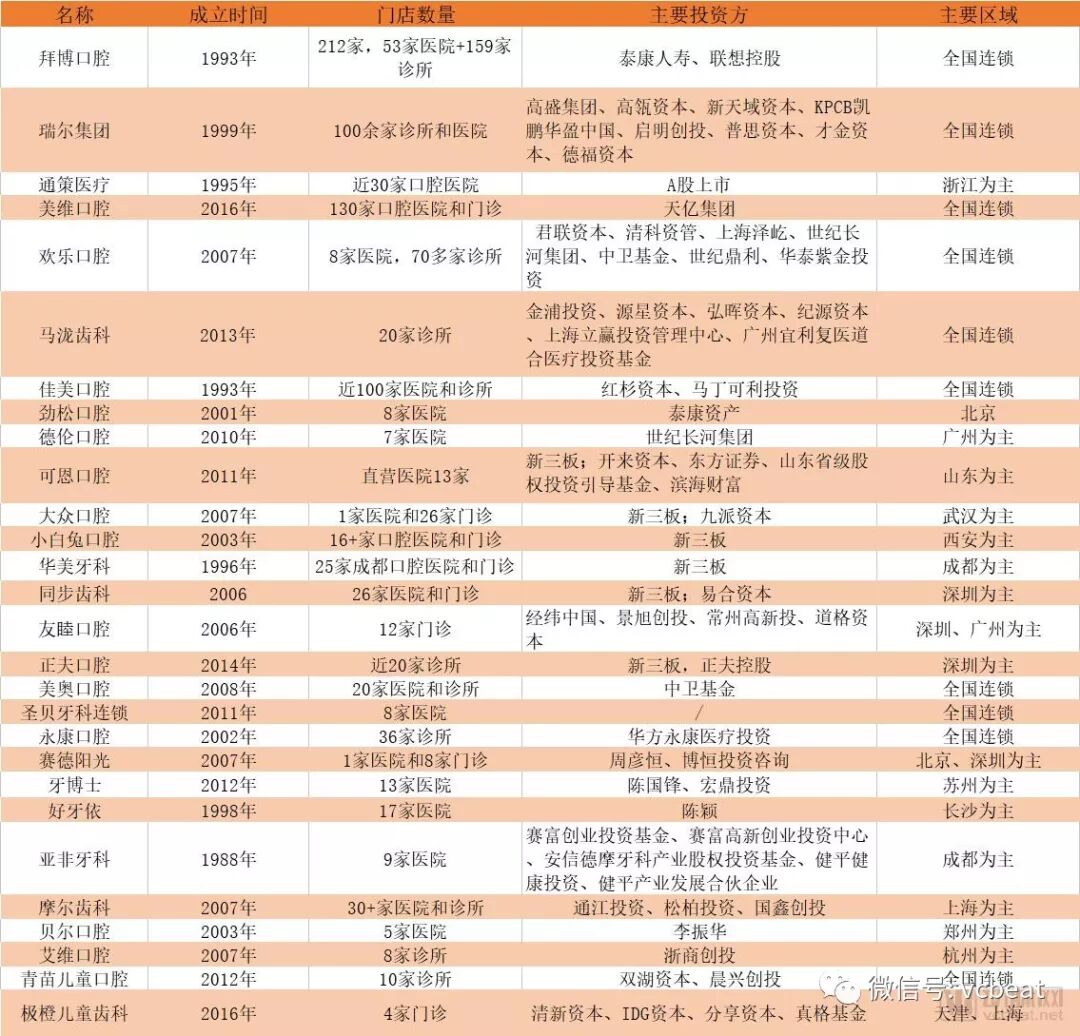 | 名称 | 成立时间 | 门店数量 | 主要投资方 | 主要区域 |
|---|---|---|---|---|
| 拜博口腔 | 1993年 | 212家，53家医院+159家诊所 | 泰康人寿、联想控股 | 全国连锁 |
| 瑞尔集团 | 1999年 | 100余家诊所和医院 | 高盛集团、高瓴资本、新天域资本、KPCB凯鹏华盈中国、启明创投、普思资本、才金资本、德福资本 | 全国连锁 |
| 通策医疗 | 1995年 | 近30家口腔医院 | A股上市 | 浙江为主 |
| 美维口腔 | 2016年 | 130家口腔医院和门诊 | 天亿集团 | 全国连锁 |
| 欢乐口腔 | 2007年 | 8家医院，70多家诊所 | 君联资本、清科资管、上海泽屹、世纪长河集团、中卫基金、世纪鼎利、华泰紫金投资 | 全国连锁 |
| 马泷齿科 | 2013年 | 20家诊所 | 金浦投资、源星资本、弘晖资本、纪源资本、上海立赢投资管理中心、广州宜利复医道合医疗投资基金 | 全国连锁 |
| 佳美口腔 | 1993年 | 近100家医院和诊所 | 红杉资本、马丁可利投资 | 全国连锁 |
| 劲松口腔 | 2001年 | 8家医院 | 泰康资产 | 北京 |
| 德伦口腔 | 2010年 | 7家医院 | 世纪长河集团 | 广州为主 |
| 可恩口腔 | 2011年 | 直营医院13家 | 新三板；开来资本、东方证券、山东省级股权投资引导基金、滨海财富 | 山东为主 |
| 大众口腔 | 2007年 | 1家医院和26家门诊 | 新三板；九派资本 | 武汉为主 |
| 小白兔口腔 | 2003年 | 16+家口腔医院和门诊 | 新三板 | 西安为主 |
| 华美牙科 | 1996年 | 25家成都口腔医院和门诊 | 新三板 | 成都为主 |
| 同步齿科 | 2006 | 26家医院和门诊 | 新三板；易合资本 | 深圳为主 |
| 友睦口腔 | 2006年 | 12家门诊 | 经纬中国、景旭创投、常州高新投、道格资本 | 深圳、广州为主 |
| 正夫口腔 | 2014年 | 近20家诊所 | 新三板，正夫控股 | 深圳为主 |
| 美奥口腔 | 2008年 | 20家医院和诊所 | 中卫基金 | 全国连锁 |
| 圣贝牙科连锁 | 2011年 | 8家医院 | / | 全国连锁 |
| 永康口腔 | 2002年 | 36家诊所 | 华方永康医疗投资 | 全国连锁 |
| 赛德阳光 | 2007年 | 1家医院和8家门诊 | 周彦恒、博恒投资咨询 | 北京、深圳为主 |
| 牙博士 | 2012年 | 13家医院 | 陈国锋、宏鼎投资 | 苏州为主 |
| 好牙依 | 1998年 | 17家医院 | 陈颖 | 长沙为主 |
| 亚非牙科 | 1988年 | 9家医院 | 赛富创业投资基金、赛富高新创业投资中心、安信德摩牙科产业股权投资基金、健平健康投资、健平产业发展合伙企业 | 成都为主 |
| 摩尔齿科 | 2007年 | 30+家医院和诊所 | 通江投资、松柏投资、国鑫创投 | 上海为主 |
| 贝尔口腔 | 2003年 | 5家医院 | 李振华 | 郑州为主 |
| 艾维口腔 | 2007年 | 8家诊所 | 浙商创投 | 杭州为主 |
| 青苗儿童口腔 | 2012年 | 10家诊所 | 双湖资本、晨兴创投 | 全国连锁 |
| 极橙儿童齿科 | 2016年 | 4家门诊 | 清新资本、IDG资本、分享资本、真格基金 | 天津、上海 |

微信号: vcbeat